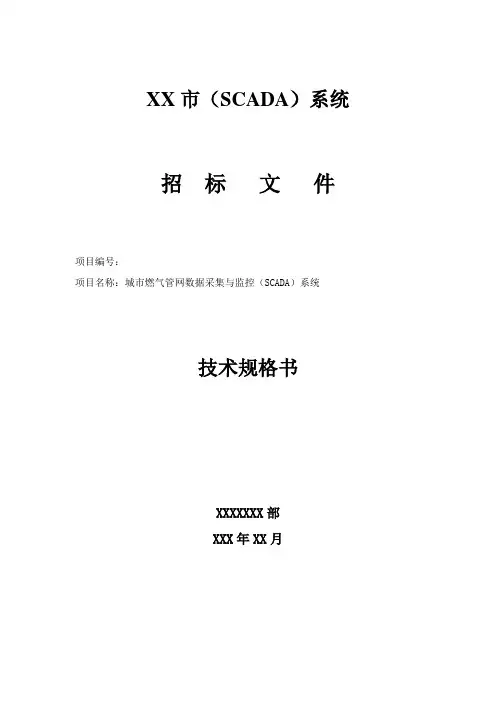 XX市（SCADA）系统

招 标 文 件

项目编号：
项目名称：城市燃气管网数据采集与监控（SCADA）系统

技术规格书

XXXXXXX部
XXX年XX月